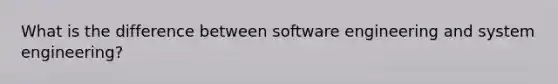 What is the difference between software engineering and system engineering?